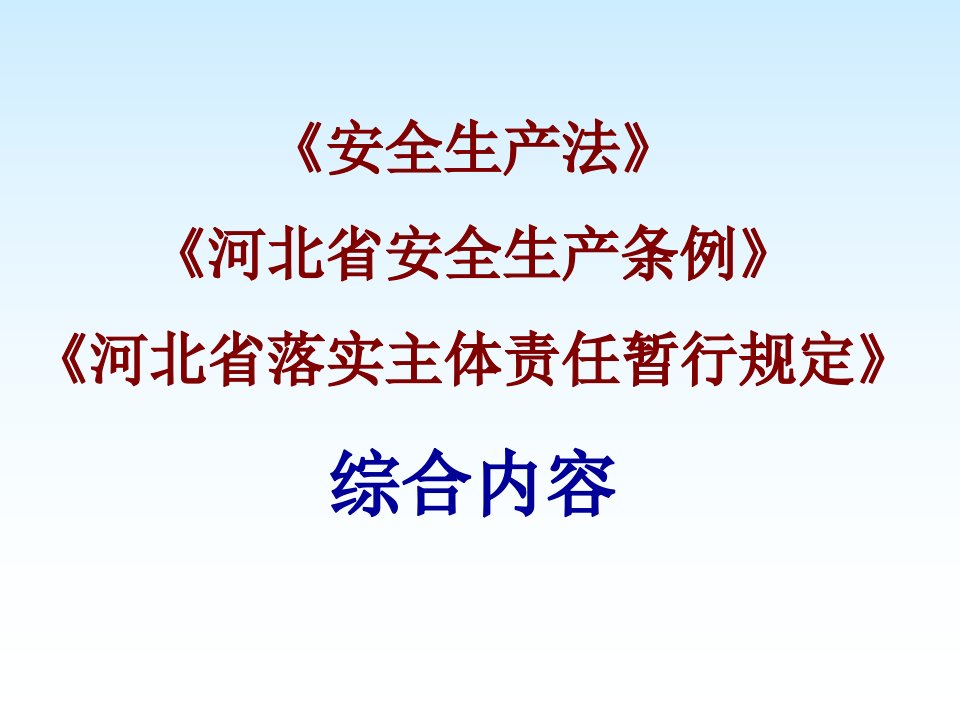 《安全生产法》
《河北省安全生产条例》
《河北省落实主体责任暂行规定》
综合内容